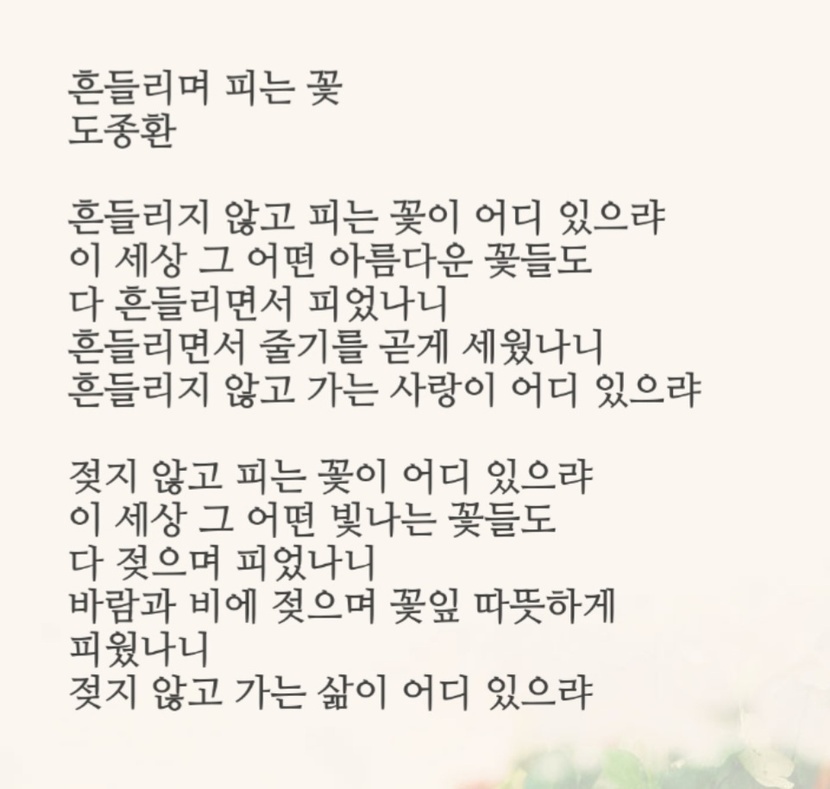 흔들리며 피는 꽃
도종환

흔들리지 않고 피는 꽃이 어디 있으랴
이 세상 그 어떤 아름다운 꽃들도
다 흔들리면서 피었나니
흔들리면서 줄기를 곧게 세웠나니
흔들리지 않고 가는 사랑이 어디 있으랴

젖지 않고 피는 꽃이 어디 있으랴
이 세상 그 어떤 빛나는 꽃들도
다 젖으며 피었나니
바람과 비에 젖으며 꽃잎 따뜻하게
피웠나니
젖지 않고 가는 삶이 어디 있으랴